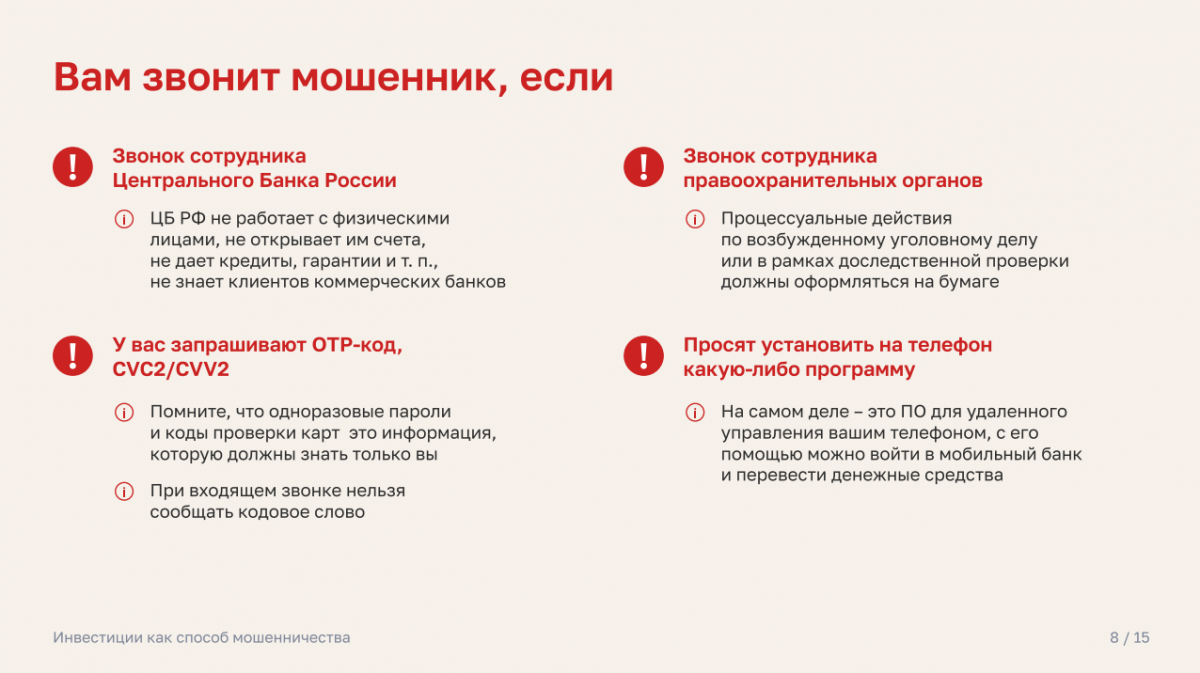 Вам звонит мошенник, если

Звонок сотрудника Центрального Банка России

ЦБ РФ не работает с физическими лицами, не открывает им счета, не дает кредиты, гарантии и т. п., не знает клиентов коммерческих банков

У вас запрашивают ОТР-код, CVC2/CVV2

Помните, что одноразовые пароли и коды проверки карт это информация, которую должны знать только вы

При входящем звонке нельзя сообщать кодовое слово

Звонок сотрудника правоохранительных органов

Процессуальные действия по возбужденному уголовному делу или в рамках доследственной проверки должны оформляться на бумаге

Просят установить на телефон какую-либо программу

На самом деле – это ПО для удаленного управления вашим телефоном, с его помощью можно войти в мобильный банк и перевести денежные средства

Инвестиции как способ мошенничества

8 / 15